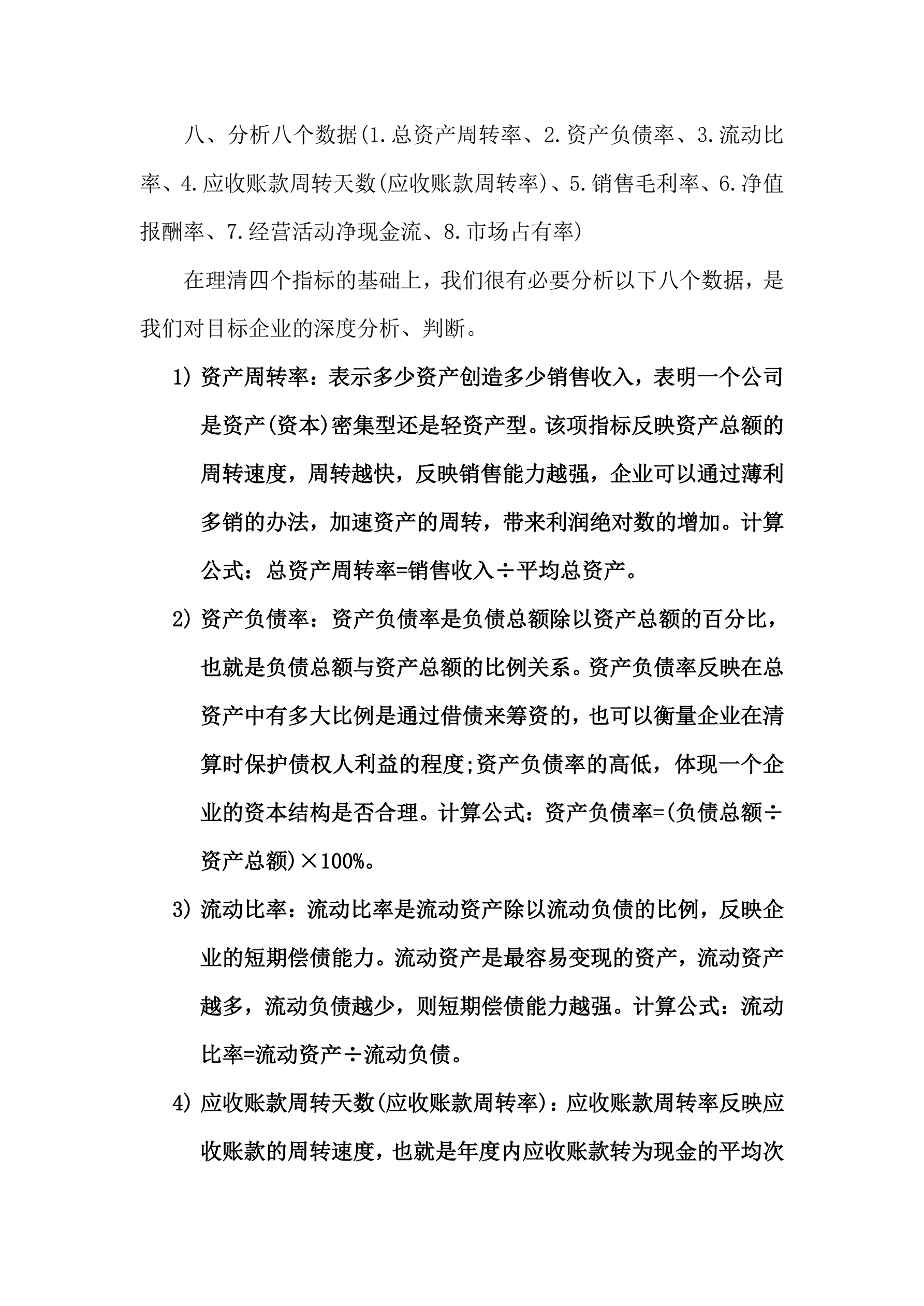 八、分析八个数据(1.总资产周转率、2.资产负债率、3.流动比率、4.应收账款周转天数(应收账款周转率)、5.销售毛利率、6.净值报酬率、7.经营活动净现金流、8.市场占有率)

在理清四个指标的基础上，我们很有必要分析以下八个数据，是我们对目标企业的深度分析、判断。

1) 资产周转率：表示多少资产创造多少销售收入，表明一个公司是资产(资本)密集型还是轻资产型。该项指标反映资产总额的周转速度，周转越快，反映销售能力越强，企业可以通过薄利多销的办法，加速资产的周转，带来利润绝对数的增加。计算公式：总资产周转率=销售收入÷平均总资产。

2) 资产负债率：资产负债率是负债总额除以资产总额的百分比，也就是负债总额与资产总额的比例关系。资产负债率反映在总资产中有多大比例是通过借债来筹资的，也可以衡量企业在清算时保护债权人利益的程度;资产负债率的高低，体现一个企业的资本结构是否合理。计算公式：资产负债率=(负债总额÷资产总额)×100%。

3) 流动比率：流动比率是流动资产除以流动负债的比例，反映企业的短期偿债能力。流动资产是最容易变现的资产，流动资产越多，流动负债越少，则短期偿债能力越强。计算公式：流动比率=流动资产÷流动负债。

4) 应收账款周转天数(应收账款周转率)：应收账款周转率反映应收账款的周转速度，也就是年度内应收账款转为现金的平均次